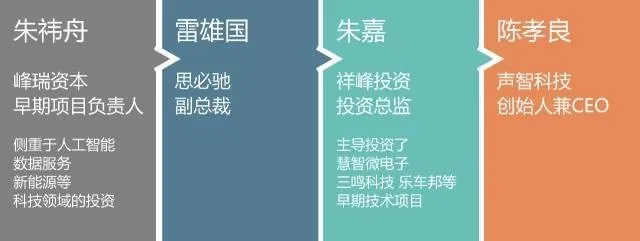 朱祎舟

峰瑞资本
早期项目负责人

侧重于人工智能
数据服务
新能源等
科技领域的投资

雷雄国

思必驰
副总裁

朱嘉

祥峰投资
投资总监

主导投资了
慧智微电子
三鸣科技 乐车邦等
早期技术项目

陈孝良

声智科技
创始人兼CEO